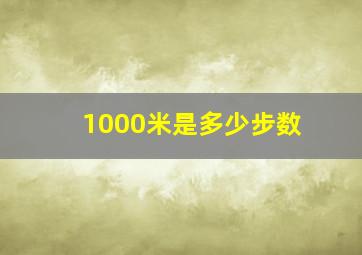 1000米是多少步数